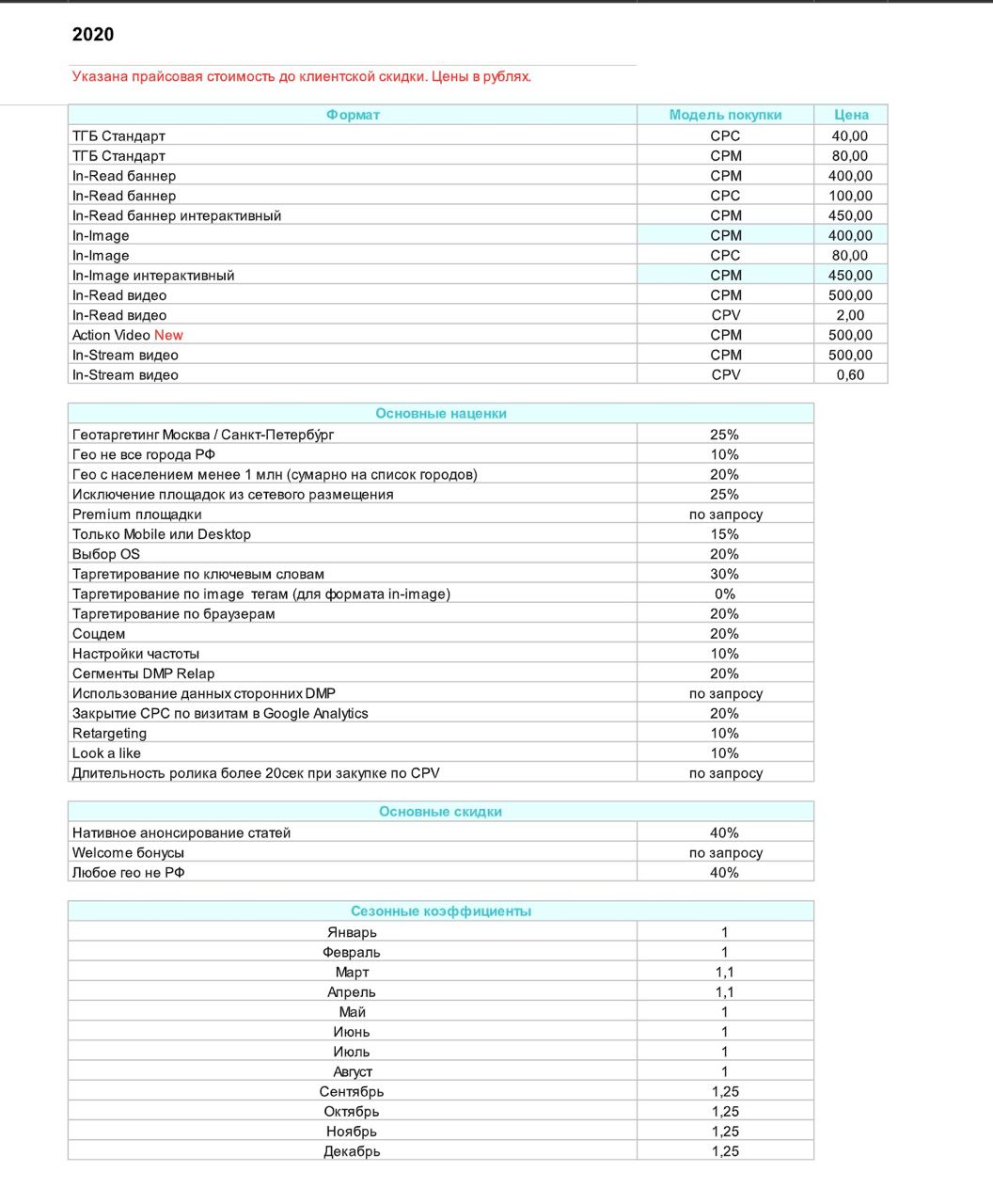 2020

Указана прайсовая стоимость до клиентской скидки. Цены в рублях.

| Формат | Модель покупки | Цена |
|---|---|---|
| ТГБ Стандарт | CPC | 40,00 |
| ТГБ Стандарт | CPM | 80,00 |
| In-Read баннер | CPM | 400,00 |
| In-Read баннер | CPC | 100,00 |
| In-Read баннер интерактивный | CPM | 450,00 |
| In-Image | CPM | 400,00 |
| In-Image | CPC | 80,00 |
| In-Image интерактивный | CPM | 450,00 |
| In-Read видео | CPM | 500,00 |
| In-Read видео | CPV | 2,00 |
| Action Video New | CPM | 500,00 |
| In-Stream видео | CPM | 500,00 |
| In-Stream видео | CPV | 0,60 |

| Основные наценки | |
|---|---|
| Геотаргетинг Москва / Санкт-Петербу́рг | 25% |
| Гео не все города РФ | 10% |
| Гео с населением менее 1 млн (сумарно на список городов) | 20% |
| Исключение площадок из сетевого размещения | 25% |
| Premium площадки | по запросу |
| Только Mobile или Desktop | 15% |
| Выбор OS | 20% |
| Таргетирование по ключевым словам | 30% |
| Таргетирование по image тегам (для формата in-image) | 0% |
| Таргетирование по браузерам | 20% |
| Соцдем | 20% |
| Настройки частоты | 10% |
| Сегменты DMP Relap | 20% |
| Использование данных сторонних DMP | по запросу |
| Закрытие CPC по визитам в Google Analytics | 20% |
| Retargeting | 10% |
| Look a like | 10% |
| Длительность ролика более 20сек при закупке по CPV | по запросу |

| Основные скидки | |
|---|---|
| Нативное анонсирование статей | 40% |
| Welcome бонусы | по запросу |
| Любое гео не РФ | 40% |

| Сезонные коэффициенты | |
|---|---|
| Январь | 1 |
| Февраль | 1 |
| Март | 1,1 |
| Апрель | 1,1 |
| Май | 1 |
| Июнь | 1 |
| Июль | 1 |
| Август | 1 |
| Сентябрь | 1,25 |
| Октябрь | 1,25 |
| Ноябрь | 1,25 |
| Декабрь | 1,25 |